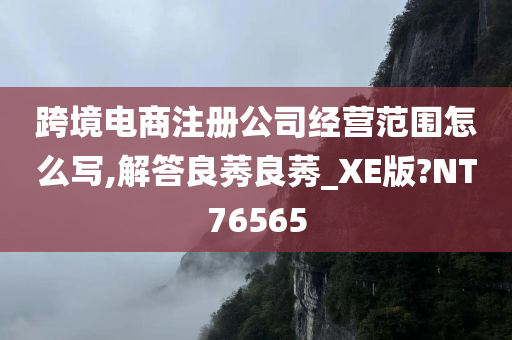 跨境电商注册公司经营范围怎么写,解答良莠良莠_XE版?NT76565